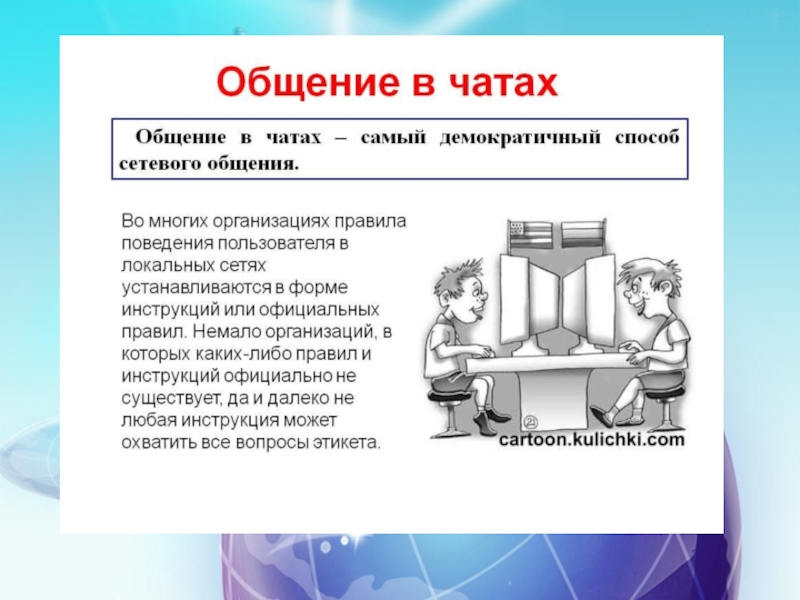 Общение в чатах

Общение в чатах – самый демократичный способ сетевого общения.

Во многих организациях правила поведения пользователя в локальных сетях устанавливаются в форме инструкций или официальных правил. Немало организаций, в которых каких-либо правил и инструкций официально не существует, да и далеко не любая инструкция может охватить все вопросы этикета.

cartoon.kulichki.com